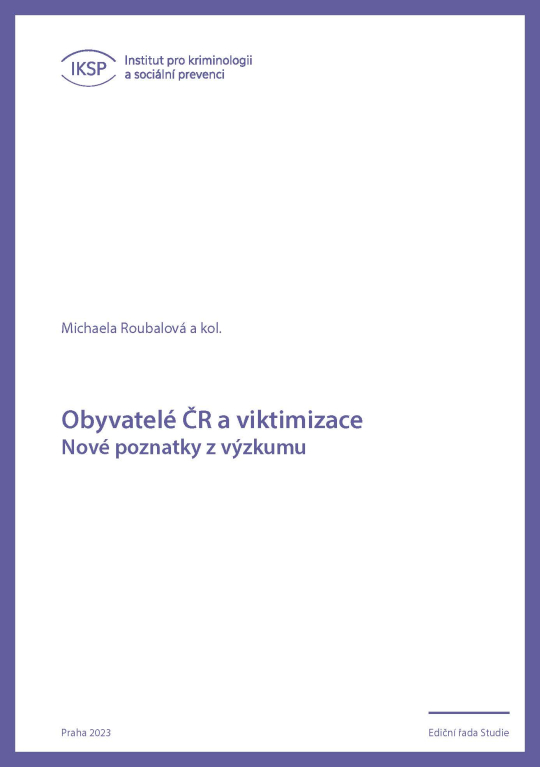 IKSP Institut pro kriminologii a sociální prevenci

Michaela Roubalová a kol.

Obyvatelé ČR a viktimizace
Nové poznatky z výzkumu

Praha 2023

Ediční řada Studie